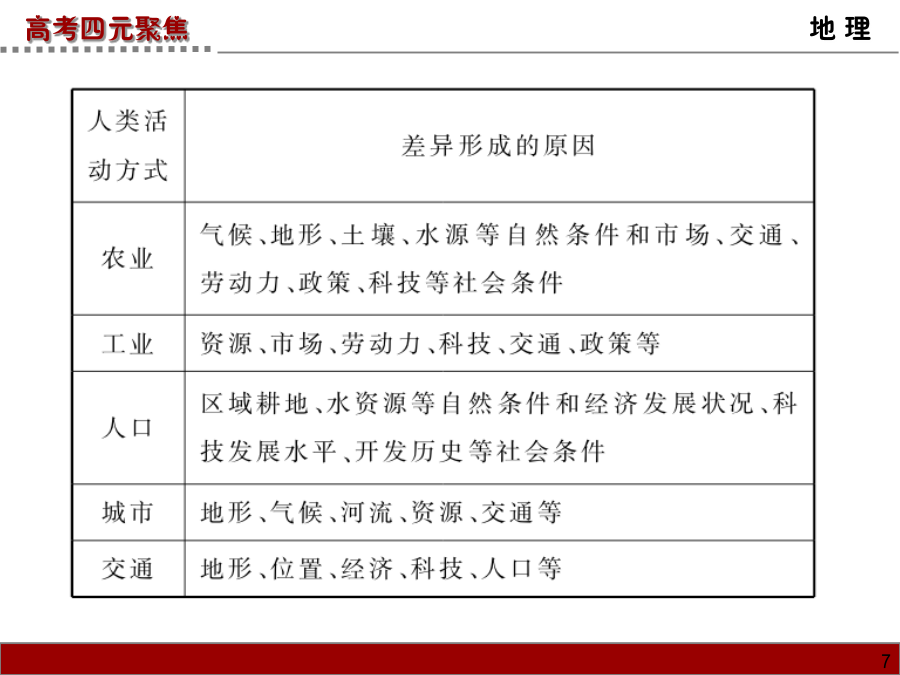 高考四元聚焦

地 理

| 人类活动方式 | 差异形成的原因 |
|---|---|
| 农业 | 气候、地形、土壤、水源等自然条件和市场、交通、劳动力、政策、科技等社会条件 |
| 工业 | 资源、市场、劳动力、科技、交通、政策等 |
| 人口 | 区域耕地、水资源等自然条件和经济发展状况、科技发展水平、开发历史等社会条件 |
| 城市 | 地形、气候、河流、资源、交通等 |
| 交通 | 地形、位置、经济、科技、人口等 |

7